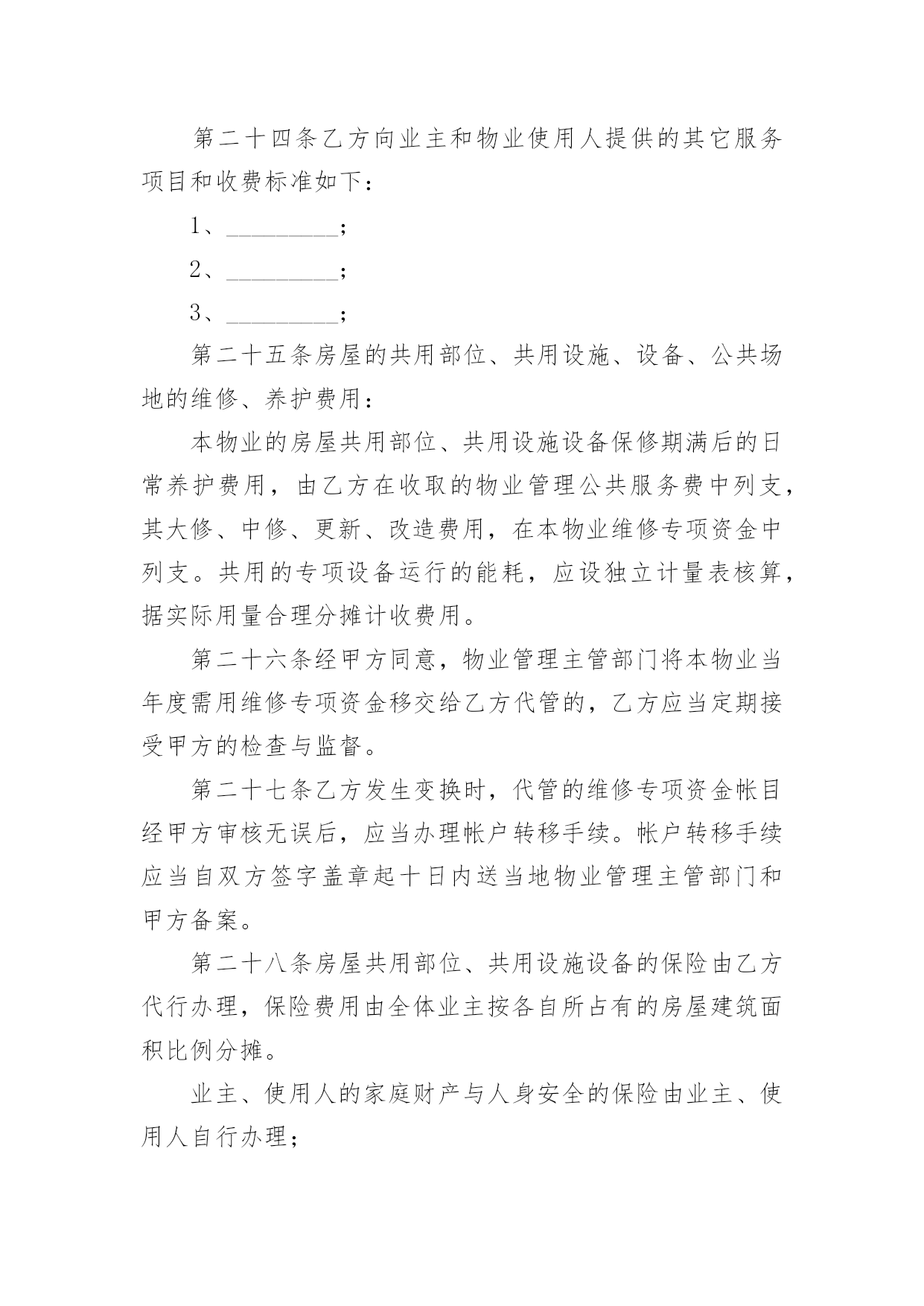 第二十四条乙方向业主和物业使用人提供的其它服务项目和收费标准如下：

1、_________；

2、_________；

3、_________；

第二十五条房屋的共用部位、共用设施、设备、公共场地的维修、养护费用：

本物业的房屋共用部位、共用设施设备保修期满后的日常养护费用，由乙方在收取的物业管理公共服务费中列支，其大修、中修、更新、改造费用，在本物业维修专项资金中列支。共用的专项设备运行的能耗，应设独立计量表核算，据实际用量合理分摊计收费用。

第二十六条经甲方同意，物业管理主管部门将本物业当年度需用维修专项资金移交给乙方代管的，乙方应当定期接受甲方的检查与监督。

第二十七条乙方发生变换时，代管的维修专项资金帐目经甲方审核无误后，应当办理帐户转移手续。帐户转移手续应当自双方签字盖章起十日内送当地物业管理主管部门和甲方备案。

第二十八条房屋共用部位、共用设施设备的保险由乙方代行办理，保险费用由全体业主按各自所占有的房屋建筑面积比例分摊。

业主、使用人的家庭财产与人身安全的保险由业主、使用人自行办理；